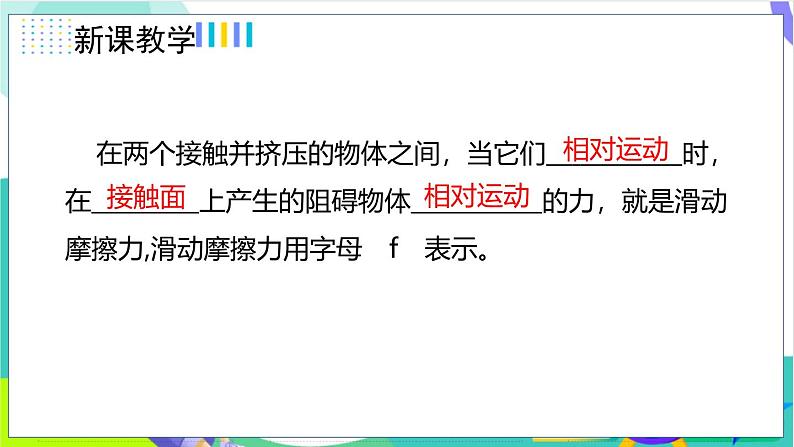 新课教学

在两个接触并挤压的物体之间，当它们相对运动时，在接触面上产生的阻碍物体相对运动的力，就是滑动摩擦力,滑动摩擦力用字母 f 表示。